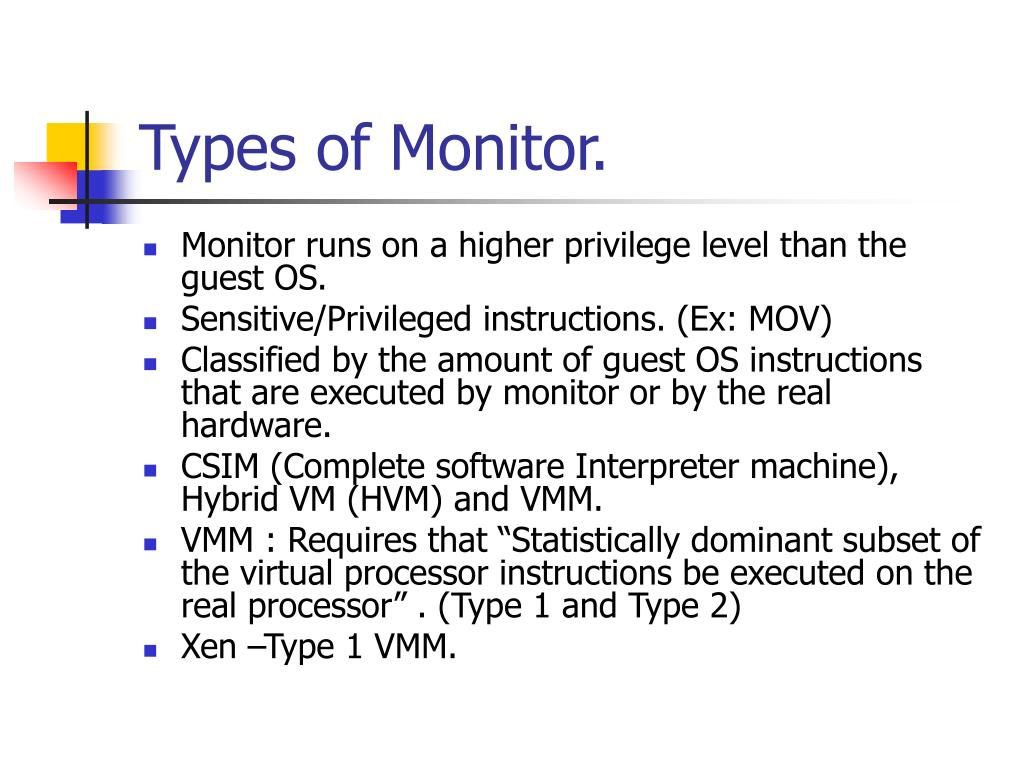 Types of Monitor.

- Monitor runs on a higher privilege level than the guest OS.
- Sensitive/Privileged instructions. (Ex: MOV)
- Classified by the amount of guest OS instructions that are executed by monitor or by the real hardware.
- CSIM (Complete software Interpreter machine), Hybrid VM (HVM) and VMM.
- VMM : Requires that “Statistically dominant subset of the virtual processor instructions be executed on the real processor” . (Type 1 and Type 2)
- Xen –Type 1 VMM.